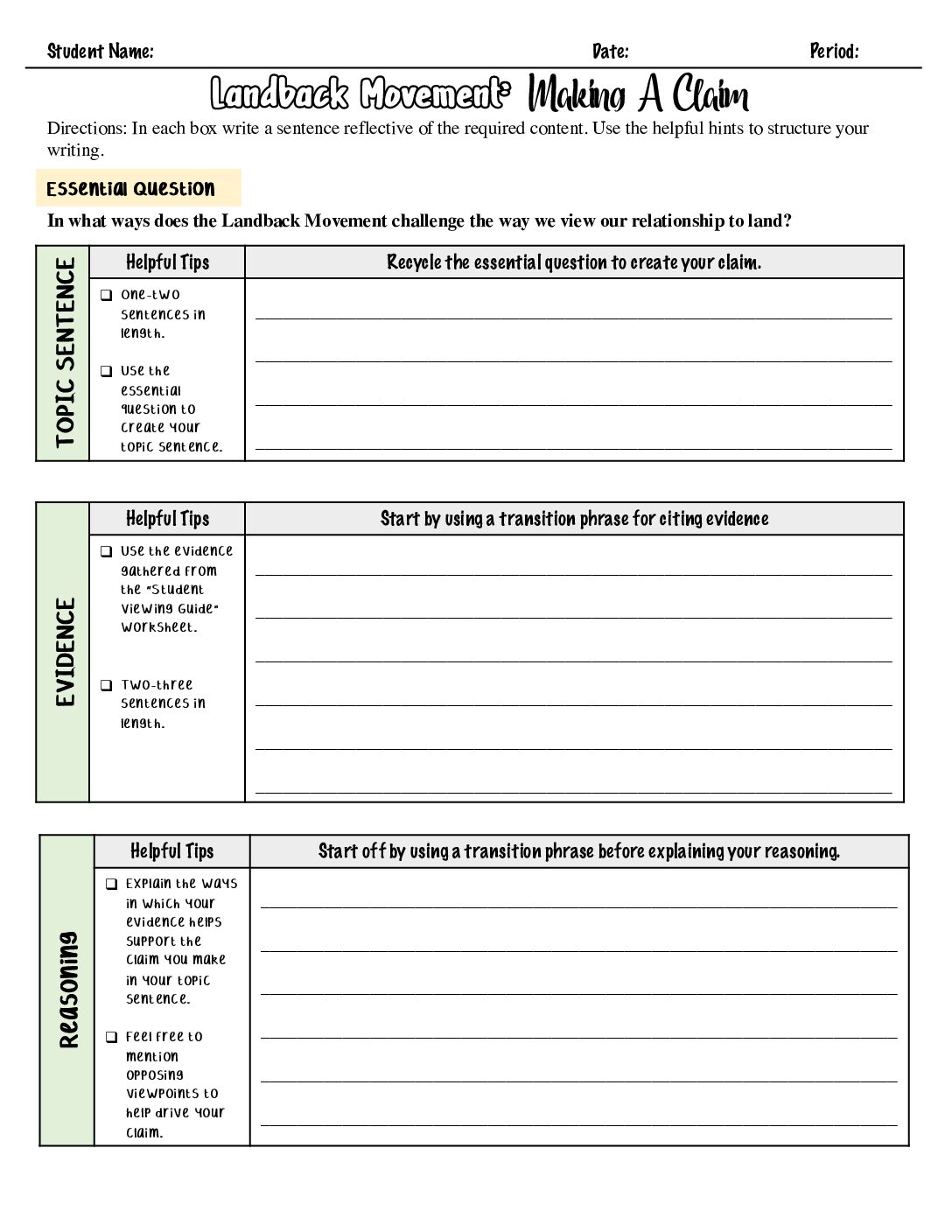 Student Name: Date: Period:

Landback Movement: Making A Claim

Directions: In each box write a sentence reflective of the required content. Use the helpful hints to structure your writing.

Essential Question

In what ways does the Landback Movement challenge the way we view our relationship to land?

TOPIC SENTENCE

| Helpful Tips | Recycle the essential question to create your claim. |
|---|---|
| ❑ One-two sentences in length. ❑ Use the essential question to create your topic sentence. | |

EVIDENCE

| Helpful Tips | Start by using a transition phrase for citing evidence |
|---|---|
| ❑ Use the evidence gathered from the "Student Viewing Guide" worksheet. ❑ Two-three sentences in length. | |

Reasoning

| Helpful Tips | Start off by using a transition phrase before explaining your reasoning. |
|---|---|
| ❑ Explain the ways in which your evidence helps support the claim you make in your topic sentence. ❑ Feel free to mention opposing viewpoints to help drive your claim. | |